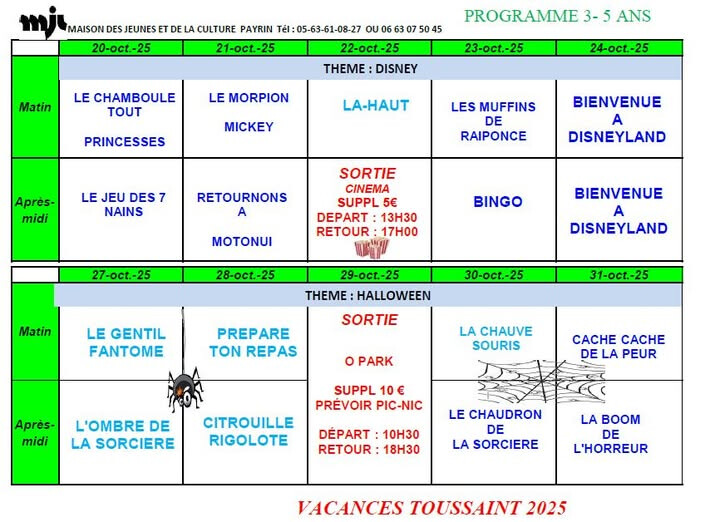 mjc MAISON DES JEUNES ET DE LA CULTURE PAYRIN Tél : 05-63-61-08-27 OU 06 63 07 50 45

PROGRAMME 3- 5 ANS

| | 20-oct.-25 | 21-oct.-25 | 22-oct.-25 | 23-oct.-25 | 24-oct.-25 |
|---|---|---|---|---|---|
| | THEME : DISNEY | | | | |
| Matin | LE CHAMBOULE TOUT PRINCESSES | LE MORPION MICKEY | LA-HAUT | LES MUFFINS DE RAIPONCE | BIENVENUE A DISNEYLAND |
| Après-midi | LE JEU DES 7 NAINS | RETOURNONS A MOTONUI | SORTIE CINEMA SUPPL 5€ DEPART : 13H30 RETOUR : 17H00 | BINGO | BIENVENUE A DISNEYLAND |

| | 27-oct.-25 | 28-oct.-25 | 29-oct.-25 | 30-oct.-25 | 31-oct.-25 |
|---|---|---|---|---|---|
| | THEME : HALLOWEEN | | | | |
| Matin | LE GENTIL FANTOME | PREPARE TON REPAS | SORTIE O PARK SUPPL 10 € PRÉVOIR PIC-NIC DÉPART : 10H30 RETOUR : 18H30 | LA CHAUVE SOURIS | CACHE CACHE DE LA PEUR |
| Après-midi | L'OMBRE DE LA SORCIERE | CITROUILLE RIGOLOTE | | LE CHAUDRON DE LA SORCIERE | LA BOOM DE L'HORREUR |

VACANCES TOUSSAINT 2025